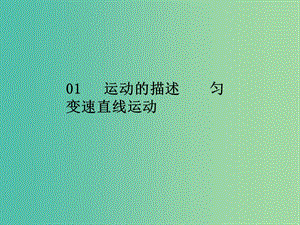 01　运动的描述　匀变速直线运动